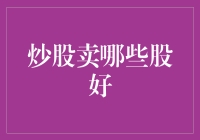 炒股卖哪些股好